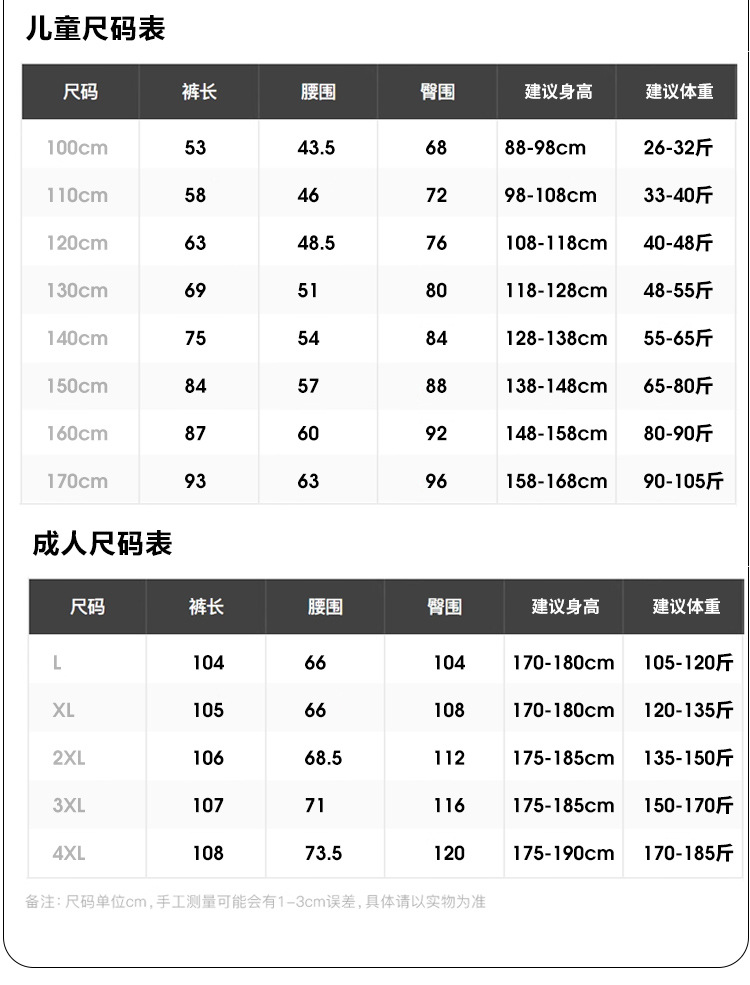 儿童尺码表

| 尺码 | 裤长 | 腰围 | 臀围 | 建议身高 | 建议体重 |
|---|---|---|---|---|---|
| 100cm | 53 | 43.5 | 68 | 88-98cm | 26-32斤 |
| 110cm | 58 | 46 | 72 | 98-108cm | 33-40斤 |
| 120cm | 63 | 48.5 | 76 | 108-118cm | 40-48斤 |
| 130cm | 69 | 51 | 80 | 118-128cm | 48-55斤 |
| 140cm | 75 | 54 | 84 | 128-138cm | 55-65斤 |
| 150cm | 84 | 57 | 88 | 138-148cm | 65-80斤 |
| 160cm | 87 | 60 | 92 | 148-158cm | 80-90斤 |
| 170cm | 93 | 63 | 96 | 158-168cm | 90-105斤 |

成人尺码表

| 尺码 | 裤长 | 腰围 | 臀围 | 建议身高 | 建议体重 |
|---|---|---|---|---|---|
| L | 104 | 66 | 104 | 170-180cm | 105-120斤 |
| XL | 105 | 66 | 108 | 170-180cm | 120-135斤 |
| 2XL | 106 | 68.5 | 112 | 175-185cm | 135-150斤 |
| 3XL | 107 | 71 | 116 | 175-185cm | 150-170斤 |
| 4XL | 108 | 73.5 | 120 | 175-190cm | 170-185斤 |

备注：尺码单位cm，手工测量可能会有1~3cm误差，具体请以实物为准